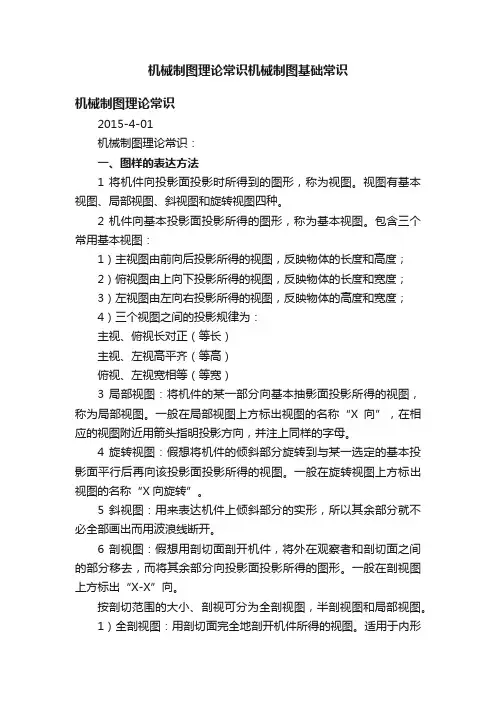 机械制图理论常识机械制图基础常识

机械制图理论常识

2015-4-01

机械制图理论常识：

一、图样的表达方法

1 将机件向投影面投影时所得到的图形，称为视图。视图有基本视图、局部视图、斜视图和旋转视图四种。

2 机件向基本投影面投影所得的图形，称为基本视图。包含三个常用基本视图：

1）主视图由前向后投影所得的视图，反映物体的长度和高度；

2）俯视图由上向下投影所得的视图，反映物体的长度和宽度；

3）左视图由左向右投影所得的视图，反映物体的高度和宽度；

4）三个视图之间的投影规律为：

主视、俯视长对正（等长）

主视、左视高平齐（等高）

俯视、左视宽相等（等宽）

3 局部视图：将机件的某一部分向基本抽影面投影所得的视图，称为局部视图。一般在局部视图上方标出视图的名称“X 向”，在相应的视图附近用箭头指明投影方向，并注上同样的字母。

4 旋转视图：假想将机件的倾斜部分旋转到与某一选定的基本投影面平行后再向该投影面投影所得的视图。一般在旋转视图上方标出视图的名称“X 向旋转”。

5 斜视图：用来表达机件上倾斜部分的实形，所以其余部分就不必全部画出而用波浪线断开。

6 剖视图：假想用剖切面剖开机件，将外在观察者和剖切面之间的部分移去，而将其余部分向投影面投影所得的图形。一般在剖视图上方标出“X-X”向。

按剖切范围的大小、剖视可分为全剖视图，半剖视图和局部视图。

1）全剖视图：用剖切面完全地剖开机件所得的视图。适用于内形